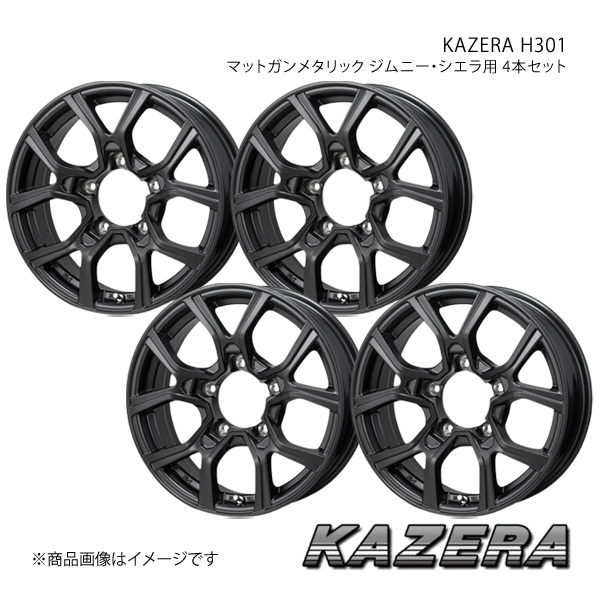 KAZERA H301
マットガンメタリック ジムニー・シエラ用 4本セット

※商品画像はイメージです

KAZERA